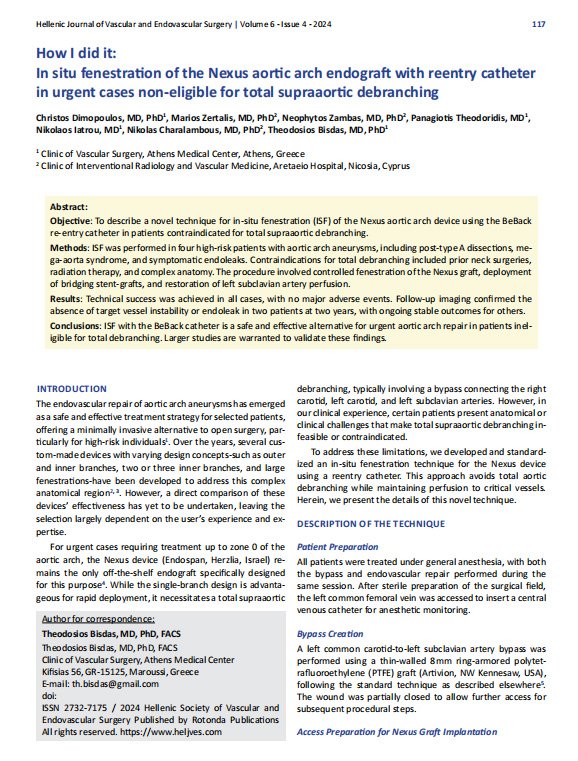 Hellenic Journal of Vascular and Endovascular Surgery | Volume 6 - Issue 4 - 2024

117

How I did it:
In situ fenestration of the Nexus aortic arch endograft with reentry catheter in urgent cases non-eligible for total supraaortic debranching

Christos Dimopoulos, MD, PhD$^1$, Marios Zertalis, MD, PhD$^2$, Neophytos Zambas, MD, PhD$^2$, Panagiotis Theodoridis, MD$^1$, Nikolaos Iatrou, MD$^1$, Nikolas Charalambous, MD, PhD$^2$, Theodosios Bisdas, MD, PhD$^1$

$^1$ Clinic of Vascular Surgery, Athens Medical Center, Athens, Greece
$^2$ Clinic of Interventional Radiology and Vascular Medicine, Aretaeio Hospital, Nicosia, Cyprus

Abstract:
Objective: To describe a novel technique for in-situ fenestration (ISF) of the Nexus aortic arch device using the BeBack re-entry catheter in patients contraindicated for total supraaortic debranching.
Methods: ISF was performed in four high-risk patients with aortic arch aneurysms, including post-type A dissections, mega-aorta syndrome, and symptomatic endoleaks. Contraindications for total debranching included prior neck surgeries, radiation therapy, and complex anatomy. The procedure involved controlled fenestration of the Nexus graft, deployment of bridging stent-grafts, and restoration of left subclavian artery perfusion.
Results: Technical success was achieved in all cases, with no major adverse events. Follow-up imaging confirmed the absence of target vessel instability or endoleak in two patients at two years, with ongoing stable outcomes for others.
Conclusions: ISF with the BeBack catheter is a safe and effective alternative for urgent aortic arch repair in patients ineligible for total debranching. Larger studies are warranted to validate these findings.

INTRODUCTION
The endovascular repair of aortic arch aneurysms has emerged as a safe and effective treatment strategy for selected patients, offering a minimally invasive alternative to open surgery, particularly for high-risk individuals$^1$. Over the years, several custom-made devices with varying design concepts-such as outer and inner branches, two or three inner branches, and large fenestrations-have been developed to address this complex anatomical region$^{2,3}$. However, a direct comparison of these devices' effectiveness has yet to be undertaken, leaving the selection largely dependent on the user's experience and expertise.

For urgent cases requiring treatment up to zone 0 of the aortic arch, the Nexus device (Endospan, Herzlia, Israel) remains the only off-the-shelf endograft specifically designed for this purpose$^4$. While the single-branch design is advantageous for rapid deployment, it necessitates a total supraaortic

Author for correspondence:
Theodosios Bisdas, MD, PhD, FACS
Theodosios Bisdas, MD, PhD, FACS
Clinic of Vascular Surgery, Athens Medical Center
Kifisias 56, GR-15125, Maroussi, Greece
E-mail: th.bisdas@gmail.com
doi:
ISSN 2732-7175 / 2024 Hellenic Society of Vascular and Endovascular Surgery Published by Rotonda Publications
All rights reserved. https://www.heljves.com

debranching, typically involving a bypass connecting the right carotid, left carotid, and left subclavian arteries. However, in our clinical experience, certain patients present anatomical or clinical challenges that make total supraaortic debranching infeasible or contraindicated.

To address these limitations, we developed and standardized an in-situ fenestration technique for the Nexus device using a reentry catheter. This approach avoids total aortic debranching while maintaining perfusion to critical vessels. Herein, we present the details of this novel technique.

DESCRIPTION OF THE TECHNIQUE

Patient Preparation
All patients were treated under general anesthesia, with both the bypass and endovascular repair performed during the same session. After sterile preparation of the surgical field, the left common femoral vein was accessed to insert a central venous catheter for anesthetic monitoring.

Bypass Creation
A left common carotid-to-left subclavian artery bypass was performed using a thin-walled 8mm ring-armored polytetrafluoroethylene (PTFE) graft (Artivion, NW Kennesaw, USA), following the standard technique as described elsewhere$^5$. The wound was partially closed to allow further access for subsequent procedural steps.

Access Preparation for Nexus Graft Implantation